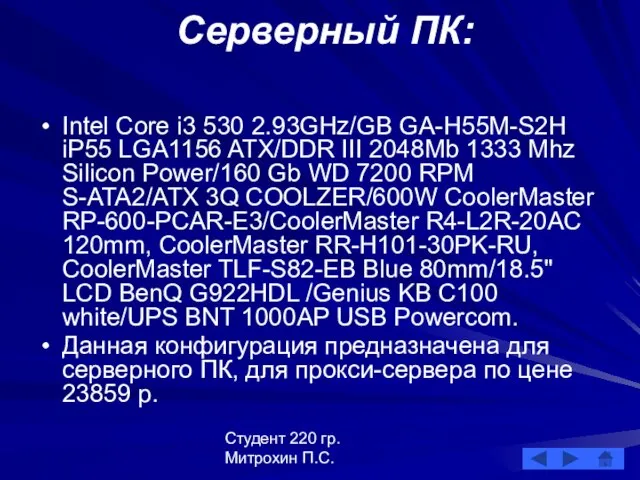 Серверный ПК:

• Intel Core i3 530 2.93GHz/GB GA-H55M-S2H iP55 LGA1156 ATX/DDR III 2048Mb 1333 Mhz Silicon Power/160 Gb WD 7200 RPM S-ATA2/ATX 3Q COOLZER/600W CoolerMaster RP-600-PCAR-E3/CoolerMaster R4-L2R-20AC 120mm, CoolerMaster RR-H101-30PK-RU, CoolerMaster TLF-S82-EB Blue 80mm/18.5" LCD BenQ G922HDL /Genius KB C100 white/UPS BNT 1000AP USB Powercom.

• Данная конфигурация предназначена для серверного ПК, для прокси-сервера по цене 23859 р.

Студент 220 гр.
Митрохин П.С.